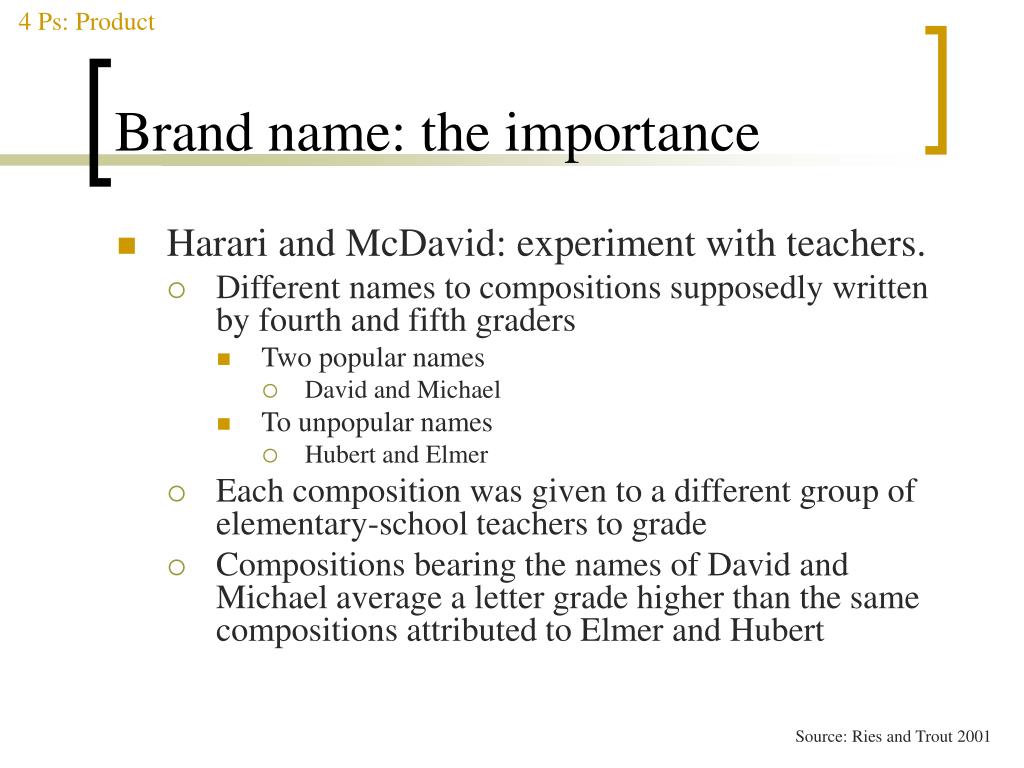 4 Ps: Product

Brand name: the importance

Harari and McDavid: experiment with teachers.

Different names to compositions supposedly written by fourth and fifth graders

Two popular names

David and Michael

To unpopular names

Hubert and Elmer

Each composition was given to a different group of elementary-school teachers to grade

Compositions bearing the names of David and Michael average a letter grade higher than the same compositions attributed to Elmer and Hubert

Source: Ries and Trout 2001